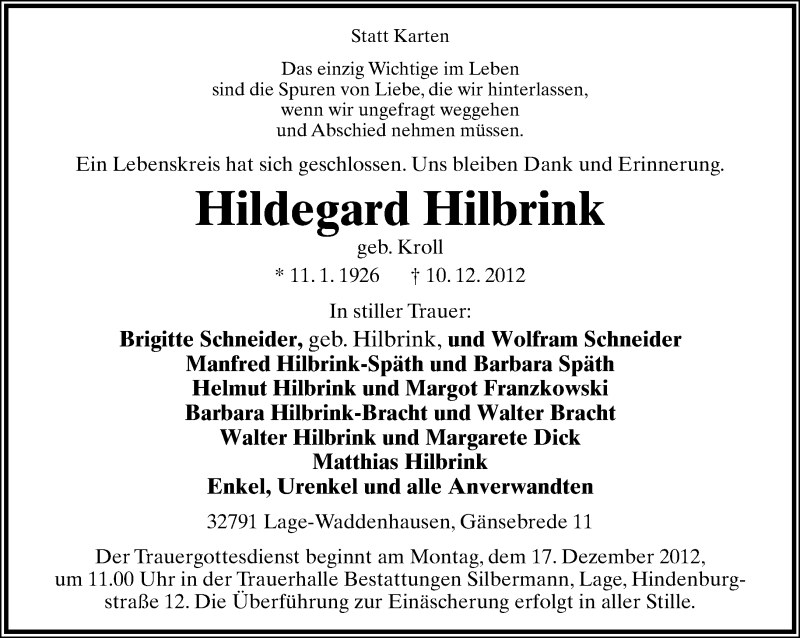 Statt Karten

Das einzig Wichtige im Leben
sind die Spuren von Liebe, die wir hinterlassen,
wenn wir ungefragt weggehen
und Abschied nehmen müssen.

Ein Lebenskreis hat sich geschlossen. Uns bleiben Dank und Erinnerung.

Hildegard Hilbrink

geb. Kroll

* 11. 1. 1926 † 10. 12. 2012

In stiller Trauer:

Brigitte Schneider, geb. Hilbrink, und Wolfram Schneider
Manfred Hilbrink-Späth und Barbara Späth
Helmut Hilbrink und Margot Franzkowski
Barbara Hilbrink-Bracht und Walter Bracht
Walter Hilbrink und Margarete Dick
Matthias Hilbrink
Enkel, Urenkel und alle Anverwandten

32791 Lage-Waddenhausen, Gänsebrede 11

Der Trauergottesdienst beginnt am Montag, dem 17. Dezember 2012, um 11.00 Uhr in der Trauerhalle Bestattungen Silbermann, Lage, Hindenburgstraße 12. Die Überführung zur Einäscherung erfolgt in aller Stille.